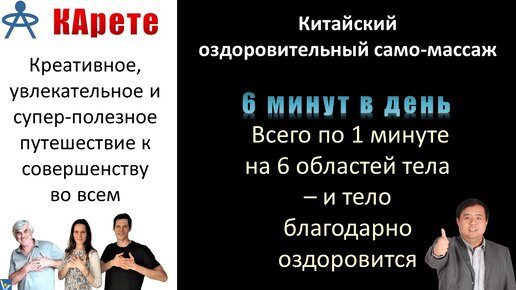 КАрете

Креативное, увлекательное и супер-полезное путешествие к совершенству во всем

Китайский оздоровительный само-массаж

6 минут в день

Всего по 1 минуте на 6 областей тела – и тело благодарно оздоровится